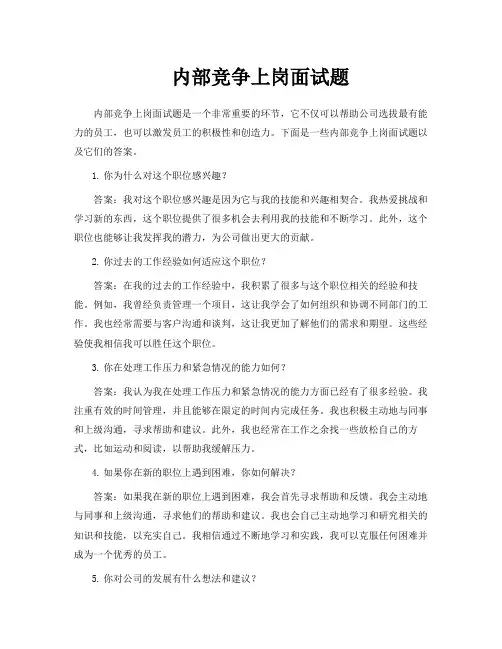 内部竞争上岗面试题

内部竞争上岗面试题是一个非常重要的环节，它不仅可以帮助公司选拔最有能力的员工，也可以激发员工的积极性和创造力。下面是一些内部竞争上岗面试题以及它们的答案。

1. 你为什么对这个职位感兴趣？

答案：我对这个职位感兴趣是因为它与我的技能和兴趣相契合。我热爱挑战和学习新的东西，这个职位提供了很多机会去利用我的技能和不断学习。此外，这个职位也能够让我发挥我的潜力，为公司做出更大的贡献。

2. 你过去的工作经验如何适应这个职位？

答案：在我的过去的工作经验中，我积累了很多与这个职位相关的经验和技能。例如，我曾经负责管理一个项目，这让我学会了如何组织和协调不同部门的工作。我也经常需要与客户沟通和谈判，这让我更加了解他们的需求和期望。这些经验使我相信我可以胜任这个职位。

3. 你在处理工作压力和紧急情况的能力如何？

答案：我认为我在处理工作压力和紧急情况的能力方面已经有了很多经验。我注重有效的时间管理，并且能够在限定的时间内完成任务。我也积极主动地与同事和上级沟通，寻求帮助和建议。此外，我也经常在工作之余找一些放松自己的方式，比如运动和阅读，以帮助我缓解压力。

4. 如果你在新的职位上遇到困难，你如何解决？

答案：如果我在新的职位上遇到困难，我会首先寻求帮助和反馈。我会主动地与同事和上级沟通，寻求他们的帮助和建议。我也会自己主动地学习和研究相关的知识和技能，以充实自己。我相信通过不断地学习和实践，我可以克服任何困难并成为一个优秀的员工。

5. 你对公司的发展有什么想法和建议？